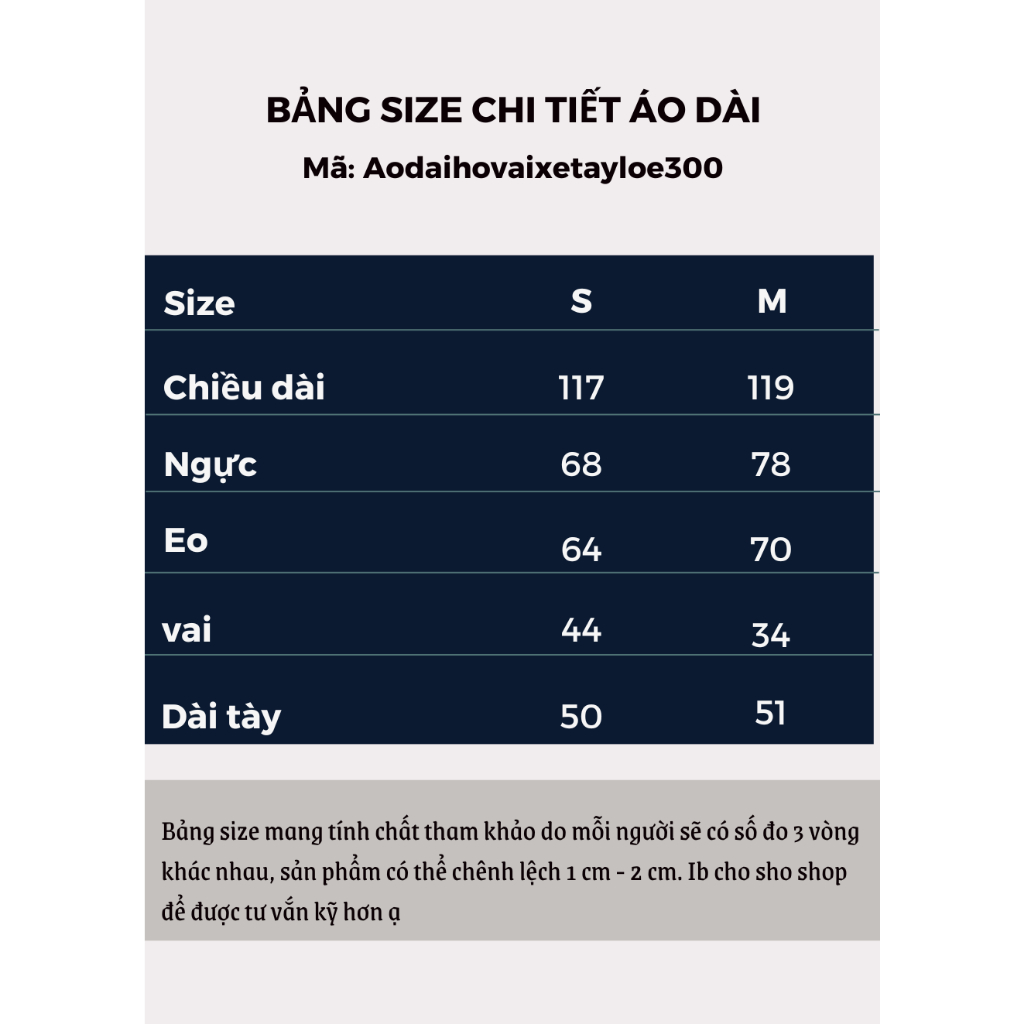 BẢNG SIZE CHI TIẾT ÁO DÀI

Mã: Aodaihovaixetayloe300

| Size | S | M |
|---|---|---|
| Chiều dài | 117 | 119 |
| Ngực | 68 | 78 |
| Eo | 64 | 70 |
| vai | 44 | 34 |
| Dài tày | 50 | 51 |

Bảng size mang tính chất tham khảo do mỗi người sẽ có số đo 3 vòng khác nhau, sản phẩm có thể chênh lệch 1 cm - 2 cm. Ib cho sho shop để được tư vấn kỹ hơn ạ